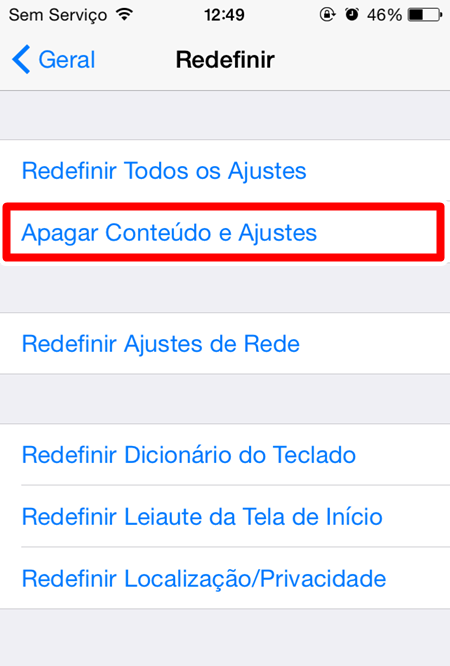 Sem Serviço 12:49 46%

Geral Redefinir

Redefinir Todos os Ajustes

Apagar Conteúdo e Ajustes

Redefinir Ajustes de Rede

Redefinir Dicionário do Teclado

Redefinir Leiaute da Tela de Início

Redefinir Localização/Privacidade